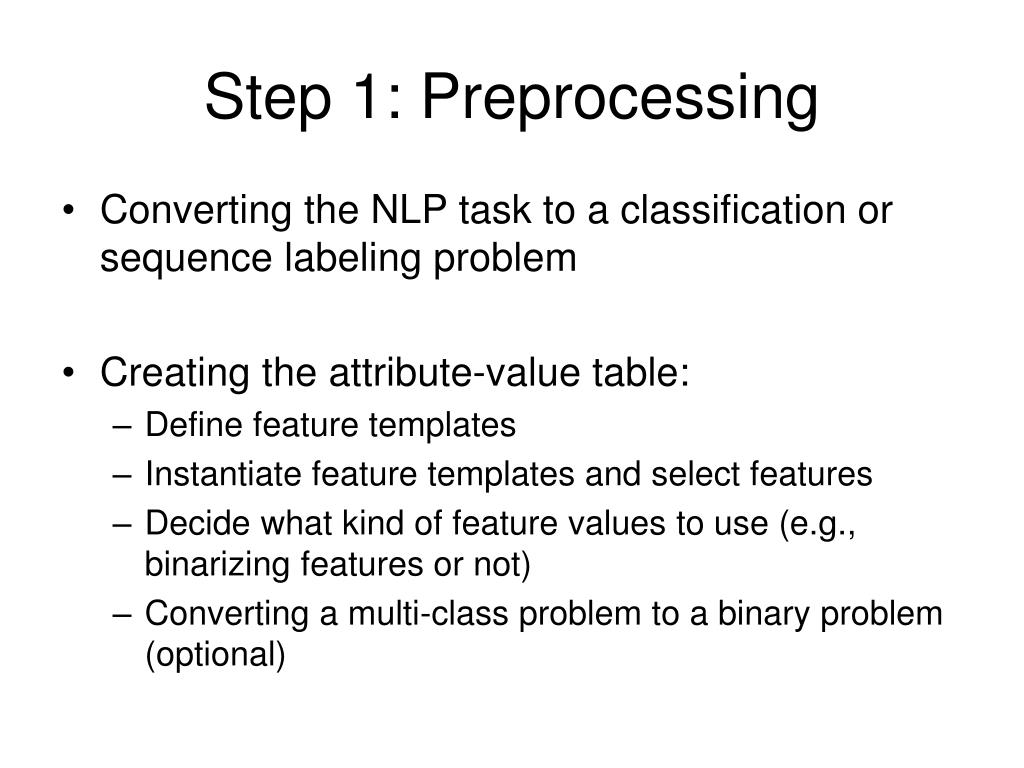 Step 1: Preprocessing

• Converting the NLP task to a classification or sequence labeling problem

• Creating the attribute-value table:
– Define feature templates
– Instantiate feature templates and select features
– Decide what kind of feature values to use (e.g., binarizing features or not)
– Converting a multi-class problem to a binary problem (optional)